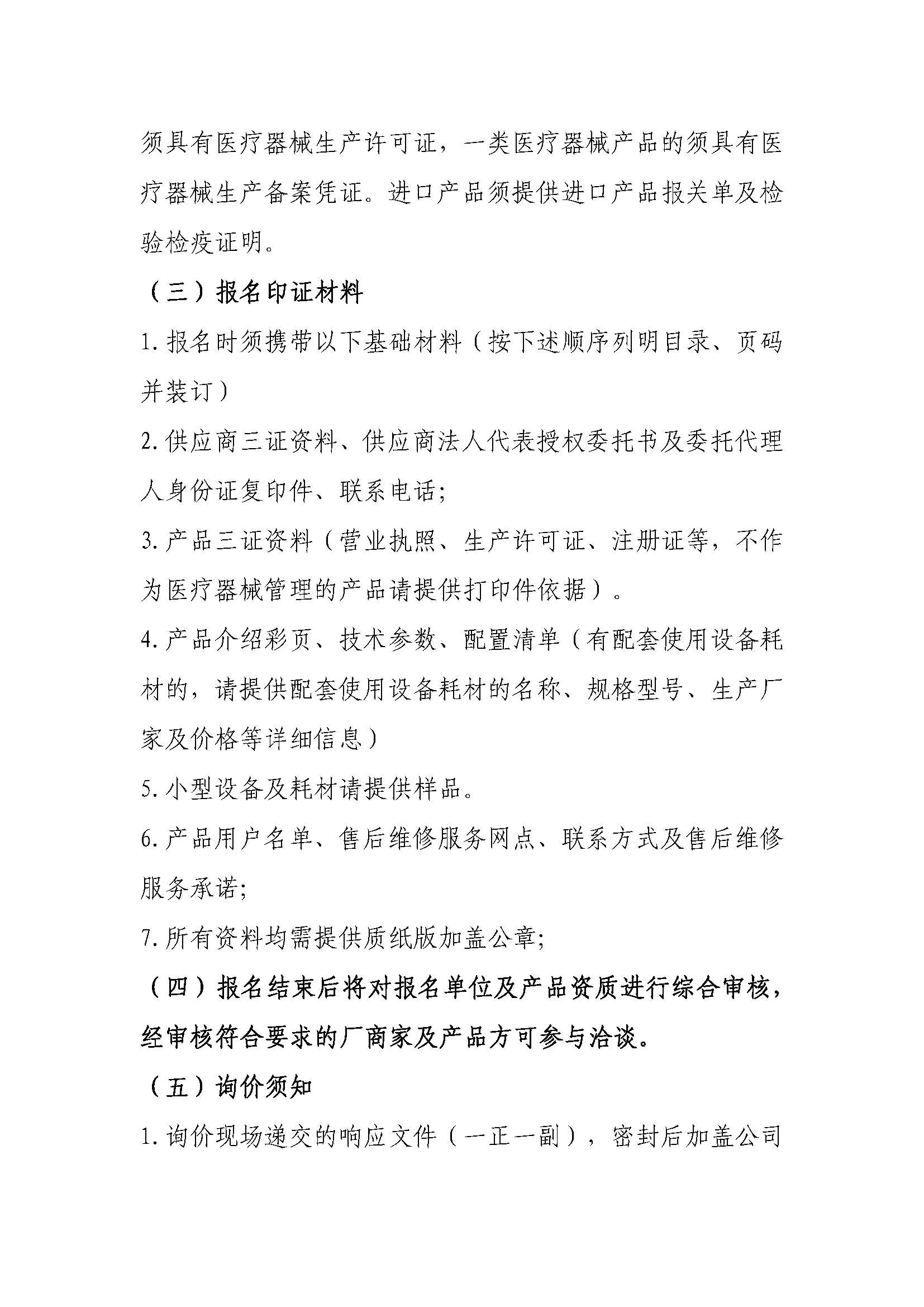 须具有医疗器械生产许可证，一类医疗器械产品的须具有医疗器械生产备案凭证。进口产品须提供进口产品报关单及检验检疫证明。

（三）报名印证材料

1.报名时须携带以下基础材料（按下述顺序列明目录、页码并装订）

2.供应商三证资料、供应商法人代表授权委托书及委托代理人身份证复印件、联系电话;

3.产品三证资料（营业执照、生产许可证、注册证等，不作为医疗器械管理的产品请提供打印件依据）。

4.产品介绍彩页、技术参数、配置清单（有配套使用设备耗材的，请提供配套使用设备耗材的名称、规格型号、生产厂家及价格等详细信息）

5.小型设备及耗材请提供样品。

6.产品用户名单、售后维修服务网点、联系方式及售后维修服务承诺;

7.所有资料均需提供质纸版加盖公章;

（四）报名结束后将对报名单位及产品资质进行综合审核，经审核符合要求的厂商家及产品方可参与洽谈。

（五）询价须知

1.询价现场递交的响应文件（一正一副），密封后加盖公司